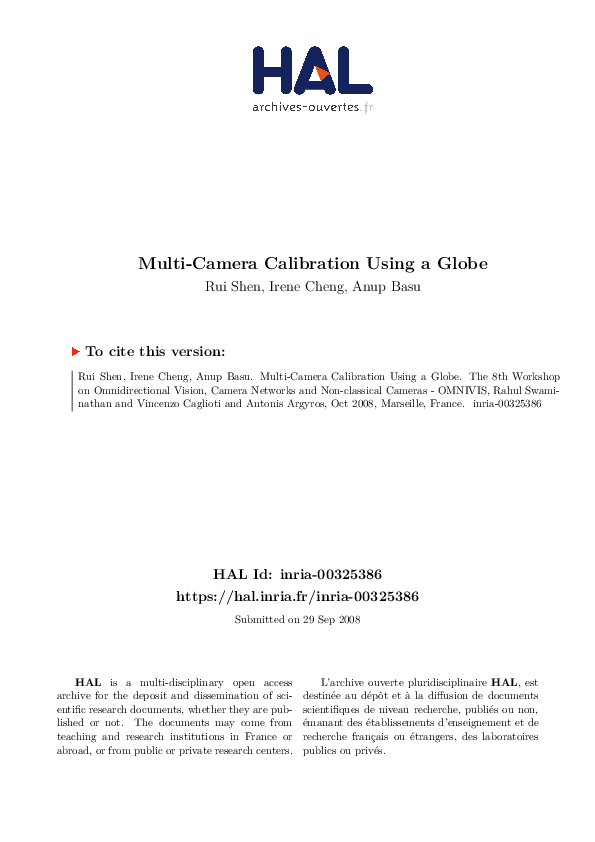 HAL
archives-ouvertes.fr

Multi-Camera Calibration Using a Globe
Rui Shen, Irene Cheng, Anup Basu

To cite this version:

Rui Shen, Irene Cheng, Anup Basu. Multi-Camera Calibration Using a Globe. The 8th Workshop on Omnidirectional Vision, Camera Networks and Non-classical Cameras - OMNIVIS, Rahul Swaminathan and Vincenzo Caglioti and Antonis Argyros, Oct 2008, Marseille, France. inria-00325386

HAL Id: inria-00325386
https://hal.inria.fr/inria-00325386

Submitted on 29 Sep 2008

HAL is a multi-disciplinary open access archive for the deposit and dissemination of scientific research documents, whether they are published or not. The documents may come from teaching and research institutions in France or abroad, or from public or private research centers.

L'archive ouverte pluridisciplinaire HAL, est destinée au dépôt et à la diffusion de documents scientifiques de niveau recherche, publiés ou non, émanant des établissements d'enseignement et de recherche français ou étrangers, des laboratoires publics ou privés.